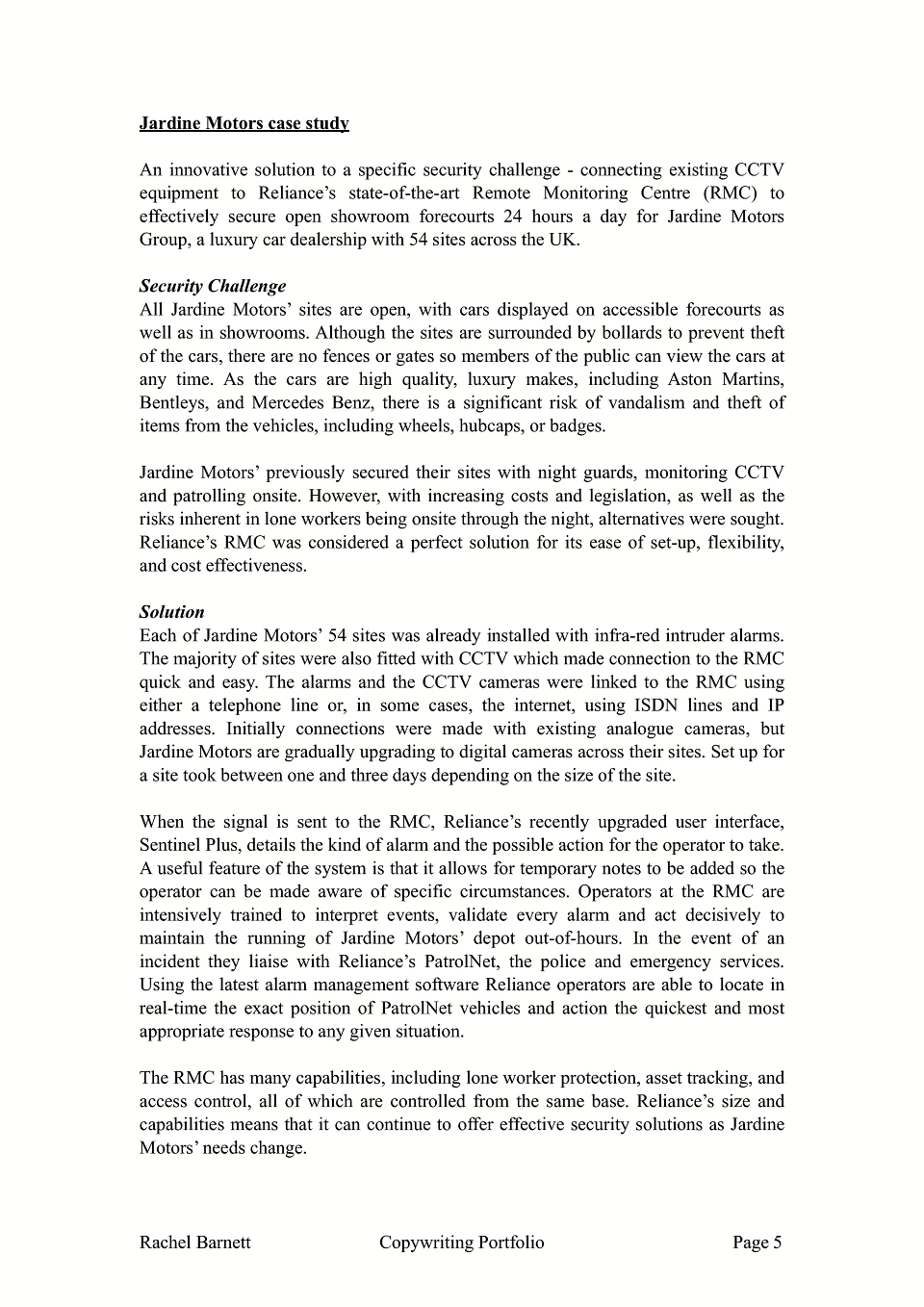 Jardine Motors case study

An innovative solution to a specific security challenge - connecting existing CCTV equipment to Reliance's state-of-the-art Remote Monitoring Centre (RMC) to effectively secure open showroom forecourts 24 hours a day for Jardine Motors Group, a luxury car dealership with 54 sites across the UK.

Security Challenge
All Jardine Motors' sites are open, with cars displayed on accessible forecourts as well as in showrooms. Although the sites are surrounded by bollards to prevent theft of the cars, there are no fences or gates so members of the public can view the cars at any time. As the cars are high quality, luxury makes, including Aston Martins, Bentleys, and Mercedes Benz, there is a significant risk of vandalism and theft of items from the vehicles, including wheels, hubcaps, or badges.

Jardine Motors' previously secured their sites with night guards, monitoring CCTV and patrolling onsite. However, with increasing costs and legislation, as well as the risks inherent in lone workers being onsite through the night, alternatives were sought. Reliance's RMC was considered a perfect solution for its ease of set-up, flexibility, and cost effectiveness.

Solution
Each of Jardine Motors' 54 sites was already installed with infra-red intruder alarms. The majority of sites were also fitted with CCTV which made connection to the RMC quick and easy. The alarms and the CCTV cameras were linked to the RMC using either a telephone line or, in some cases, the internet, using ISDN lines and IP addresses. Initially connections were made with existing analogue cameras, but Jardine Motors are gradually upgrading to digital cameras across their sites. Set up for a site took between one and three days depending on the size of the site.

When the signal is sent to the RMC, Reliance's recently upgraded user interface, Sentinel Plus, details the kind of alarm and the possible action for the operator to take. A useful feature of the system is that it allows for temporary notes to be added so the operator can be made aware of specific circumstances. Operators at the RMC are intensively trained to interpret events, validate every alarm and act decisively to maintain the running of Jardine Motors' depot out-of-hours. In the event of an incident they liaise with Reliance's PatrolNet, the police and emergency services. Using the latest alarm management software Reliance operators are able to locate in real-time the exact position of PatrolNet vehicles and action the quickest and most appropriate response to any given situation.

The RMC has many capabilities, including lone worker protection, asset tracking, and access control, all of which are controlled from the same base. Reliance's size and capabilities means that it can continue to offer effective security solutions as Jardine Motors' needs change.

Rachel Barnett Copywriting Portfolio Page 5